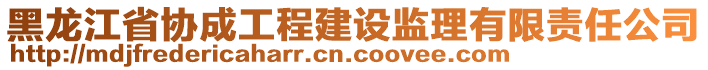 黑龙江省协成工程建设监理有限责任公司
http://mdjfredericaharr.cn.coovee.com